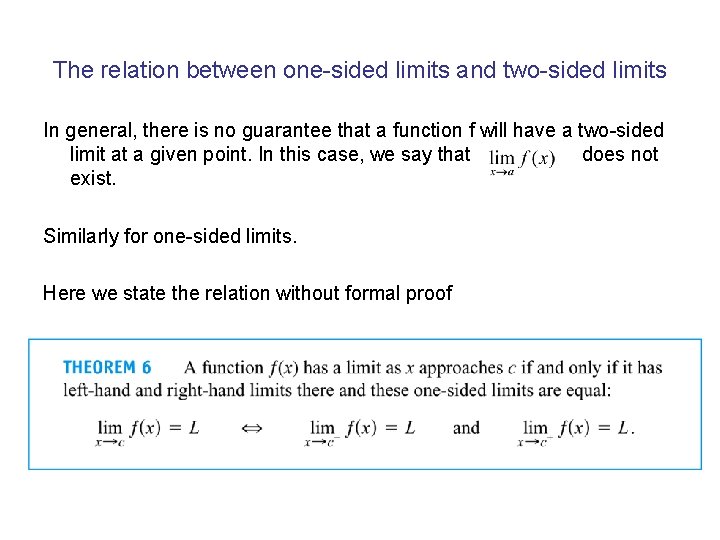 The relation between one-sided limits and two-sided limits

In general, there is no guarantee that a function f will have a two-sided limit at a given point. In this case, we say that $\lim_{x \to a} f(x)$ does not exist.

Similarly for one-sided limits.

Here we state the relation without formal proof

THEOREM 6 A function $f(x)$ has a limit as $x$ approaches $c$ if and only if it has left-hand and right-hand limits there and these one-sided limits are equal:

$\lim_{x \to c} f(x) = L \quad \Leftrightarrow \quad \lim_{x \to c^-} f(x) = L \quad$ and $\quad \lim_{x \to c^-} f(x) = L.$